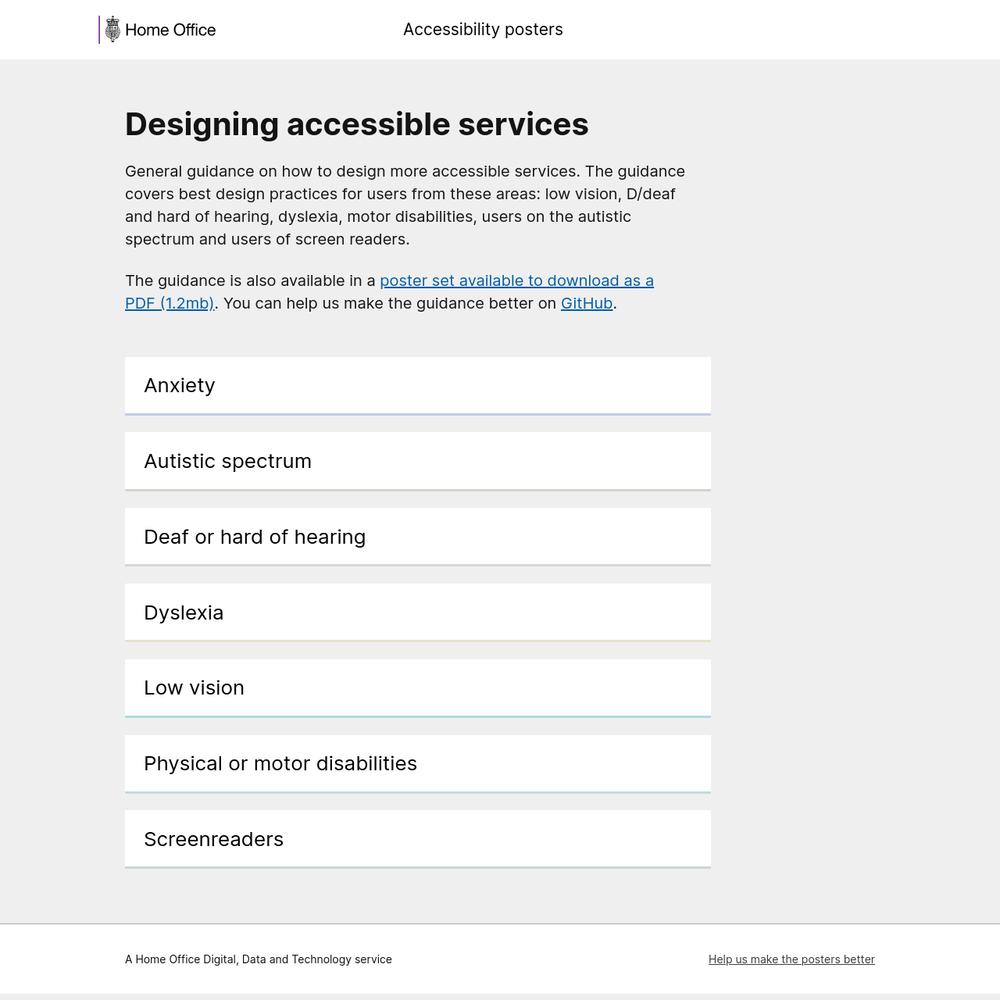 Home Office

Accessibility posters

Designing accessible services

General guidance on how to design more accessible services. The guidance covers best design practices for users from these areas: low vision, D/deaf and hard of hearing, dyslexia, motor disabilities, users on the autistic spectrum and users of screen readers.

The guidance is also available in a poster set available to download as a PDF (1.2mb). You can help us make the guidance better on GitHub.

Anxiety

Autistic spectrum

Deaf or hard of hearing

Dyslexia

Low vision

Physical or motor disabilities

Screenreaders

A Home Office Digital, Data and Technology service

Help us make the posters better